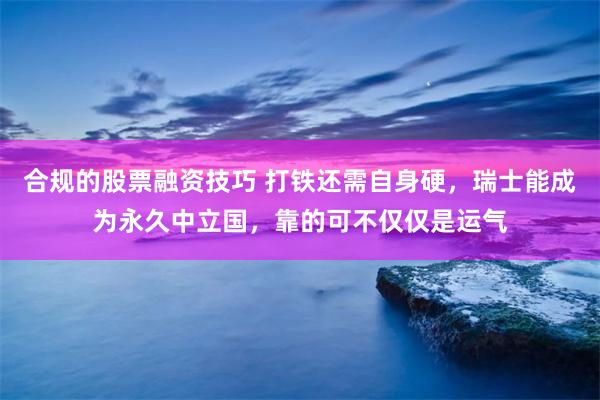 合规的股票融资技巧 打铁还需自身硬，瑞士能成为永久中立国，靠的可不仅仅是运气